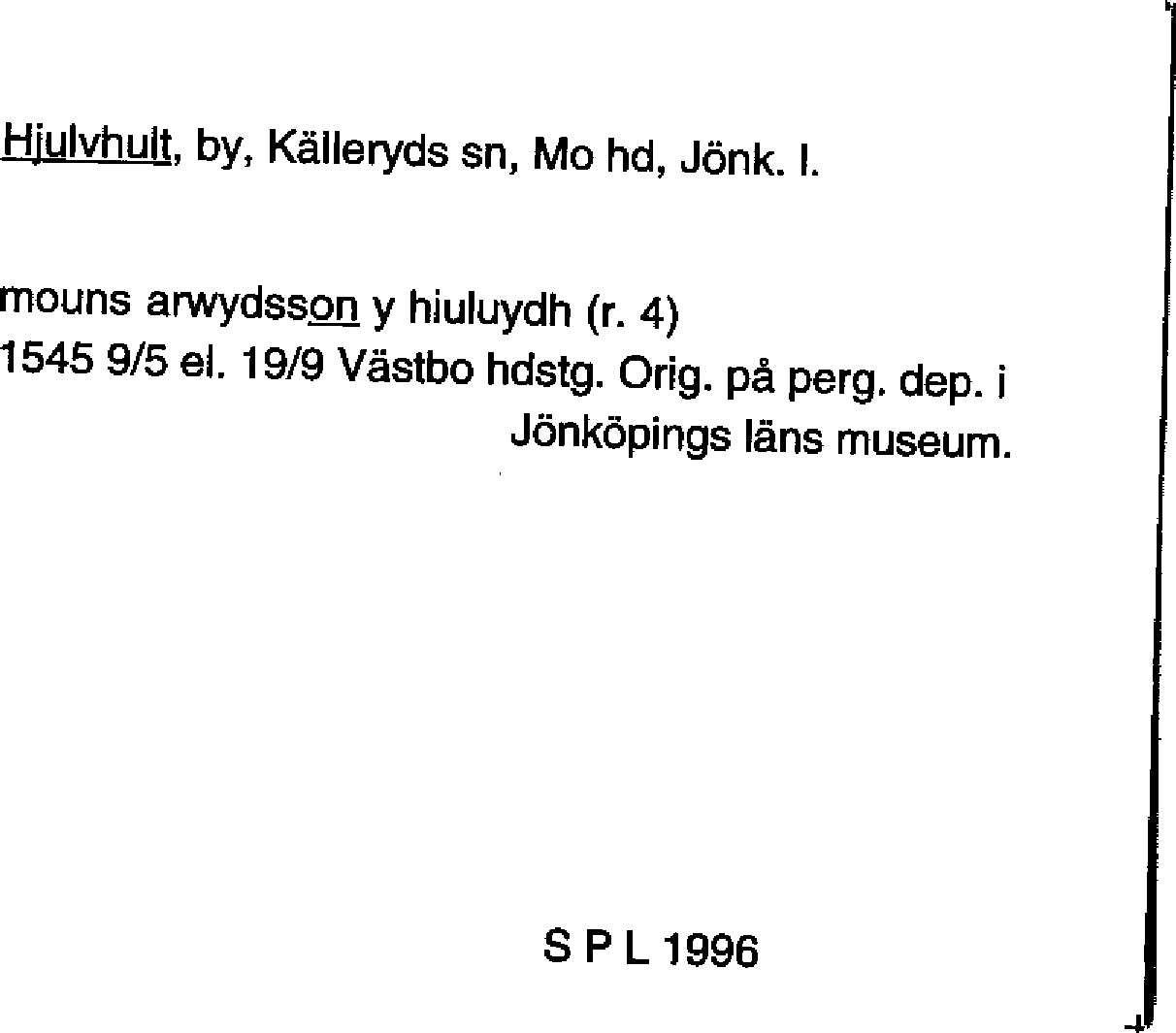 Hjulvhult, by, Källeryds sn, Mo hd, Jönk. l.

mouns arwydsson y hiuluydh (r. 4)
1545 9/5 el. 19/9 Västbo hdstg. Orig. på perg. dep. i
Jönköpings läns museum.

S P L 1996